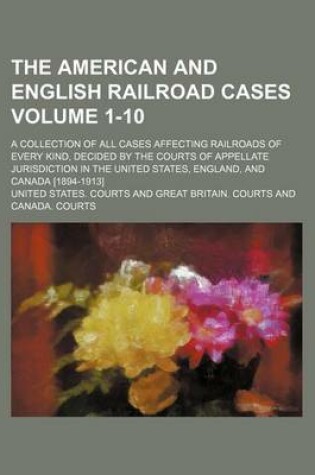 THE AMERICAN AND ENGLISH RAILROAD CASES VOLUME 1-10

A COLLECTION OF ALL CASES AFFECTING RAILROADS OF EVERY KIND, DECIDED BY THE COURTS OF APPELLATE JURISDICTION IN THE UNITED STATES, ENGLAND, AND CANADA [1894-1913]

UNITED STATES. COURTS AND GREAT BRITAIN. COURTS AND CANADA. COURTS